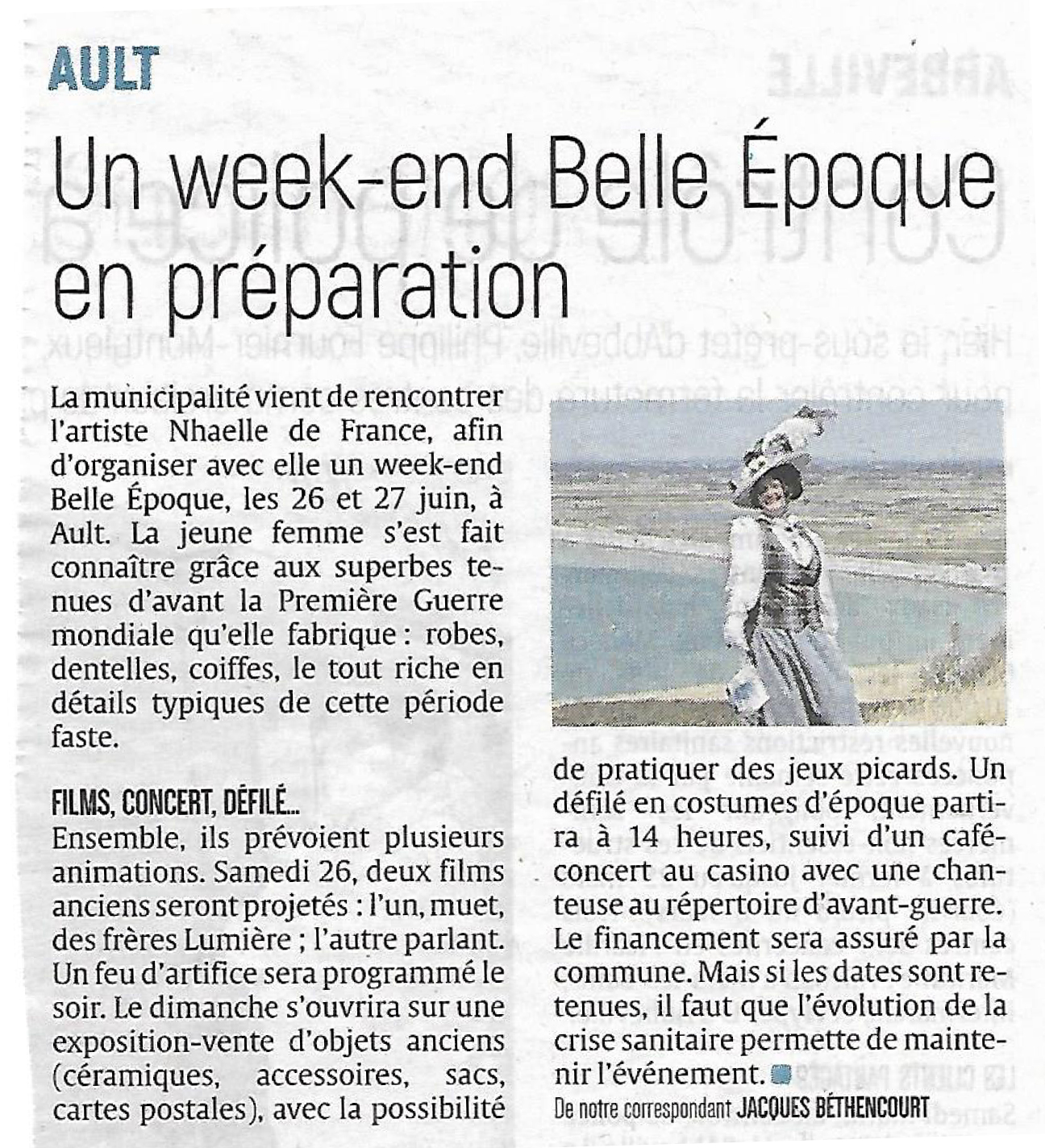 AULT

Un week-end Belle Époque en préparation

La municipalité vient de rencontrer l'artiste Nhaelle de France, afin d'organiser avec elle un week-end Belle Époque, les 26 et 27 juin, à Ault. La jeune femme s'est fait connaître grâce aux superbes tenues d'avant la Première Guerre mondiale qu'elle fabrique : robes, dentelles, coiffes, le tout riche en détails typiques de cette période faste.

FILMS, CONCERT, DÉFILÉ...
Ensemble, ils prévoient plusieurs animations. Samedi 26, deux films anciens seront projetés : l'un, muet, des frères Lumière ; l'autre parlant. Un feu d'artifice sera programmé le soir. Le dimanche s'ouvrira sur une exposition-vente d'objets anciens (céramiques, accessoires, sacs, cartes postales), avec la possibilité de pratiquer des jeux picards. Un défilé en costumes d'époque partira à 14 heures, suivi d'un café-concert au casino avec une chanteuse au répertoire d'avant-guerre. Le financement sera assuré par la commune. Mais si les dates sont retenues, il faut que l'évolution de la crise sanitaire permette de maintenir l'événement.

De notre correspondant JACQUES BÉTHENCOURT